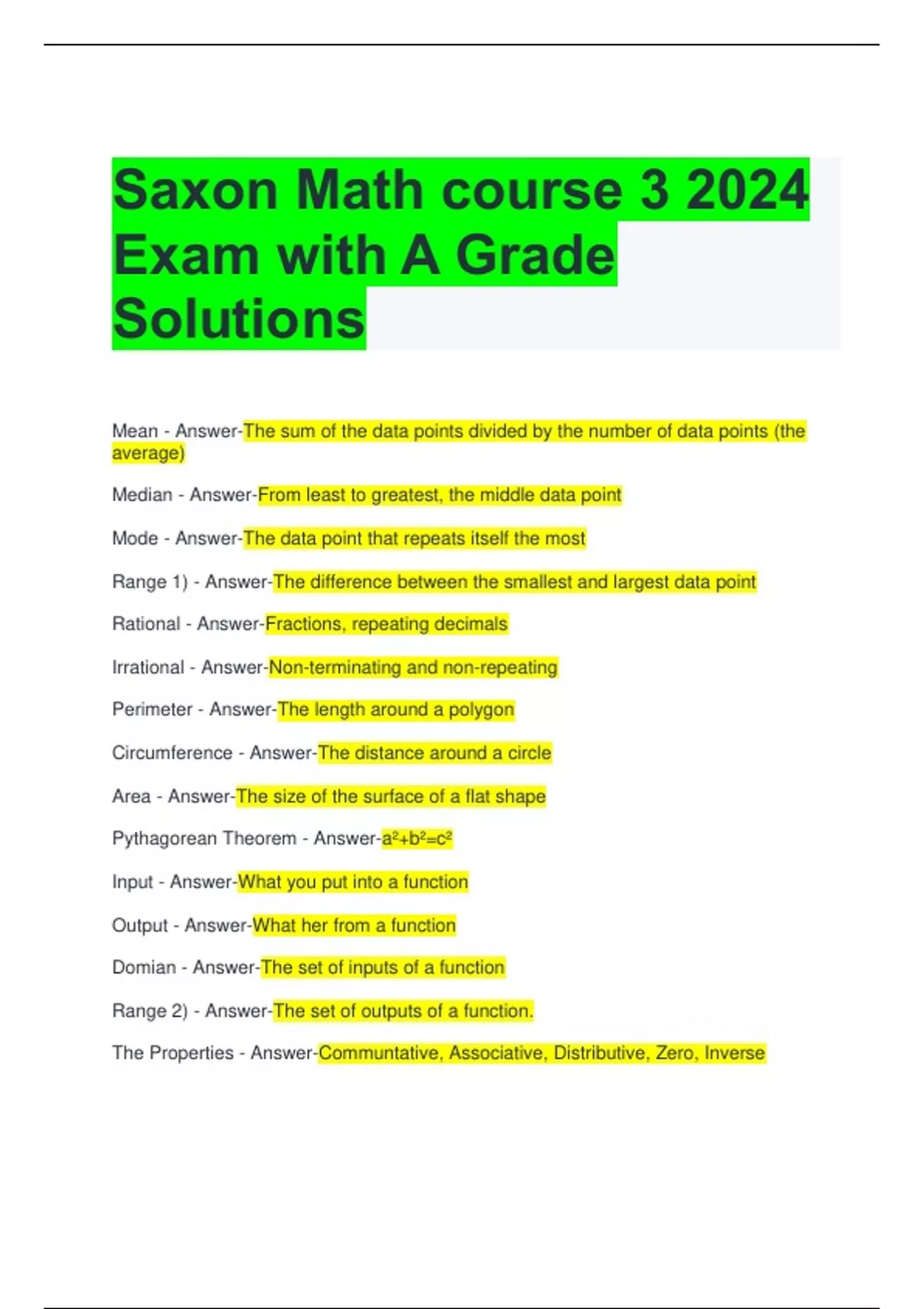 Saxon Math course 3 2024 Exam with A Grade Solutions

Mean - Answer-The sum of the data points divided by the number of data points (the average)

Median - Answer-From least to greatest, the middle data point

Mode - Answer-The data point that repeats itself the most

Range 1) - Answer-The difference between the smallest and largest data point

Rational - Answer-Fractions, repeating decimals

Irrational - Answer-Non-terminating and non-repeating

Perimeter - Answer-The length around a polygon

Circumference - Answer-The distance around a circle

Area - Answer-The size of the surface of a flat shape

Pythagorean Theorem - Answer-$a^2+b^2=c^2$

Input - Answer-What you put into a function

Output - Answer-What her from a function

Domian - Answer-The set of inputs of a function

Range 2) - Answer-The set of outputs of a function.

The Properties - Answer-Communtative, Associative, Distributive, Zero, Inverse